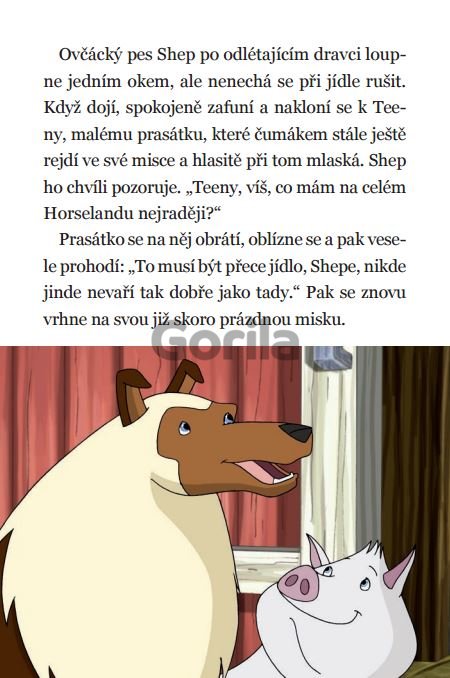 Ovčácký pes Shep po odlétajícím dravci loupne jedním okem, ale nenechá se při jídle rušit. Když dojí, spokojeně zafuní a nakloní se k Teeny, malému prasátku, které čumákem stále ještě rejdí ve své misce a hlasitě při tom mlaská. Shep ho chvíli pozoruje. „Teeny, víš, co mám na celém Horselandu nejraději?“

Prasátko se na něj obrátí, oblízne se a pak vesele prohodí: „To musí být přece jídlo, Shepe, nikde jinde nevaří tak dobře jako tady.“ Pak se znovu vrhne na svou již skoro prázdnou misku.

Gorila